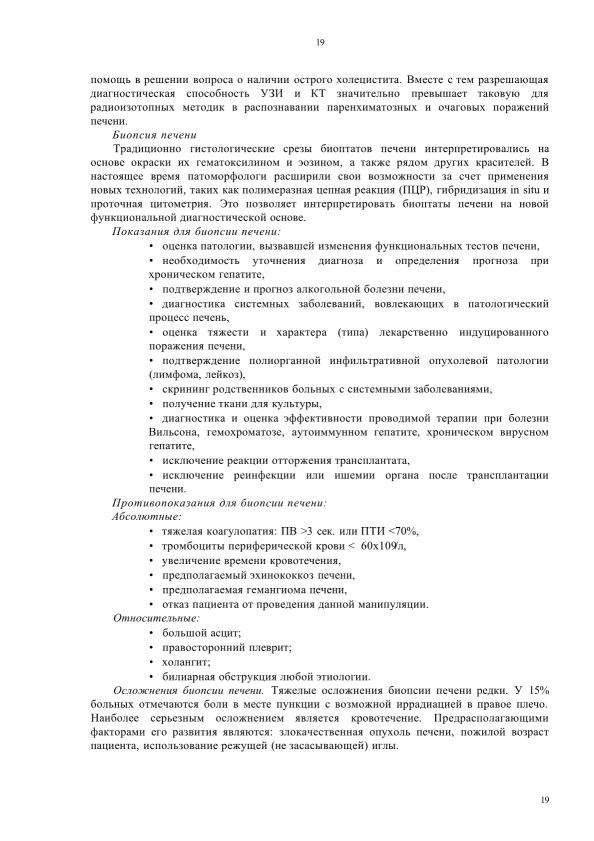 19

помощь в решении вопроса о наличии острого холецистита. Вместе с тем разрешающая диагностическая способность УЗИ и КТ значительно превышает таковую для радиоизотопных методик в распознавании паренхиматозных и очаговых поражений печени.

Биопсия печени

Традиционно гистологические срезы биоптатов печени интерпретировались на основе окраски их гематоксилином и эозином, а также рядом других красителей. В настоящее время патоморфологи расширили свои возможности за счет применения новых технологий, таких как полимеразная цепная реакция (ПЦР), гибридизация in situ и проточная цитометрия. Это позволяет интерпретировать биоптаты печени на новой функциональной диагностической основе.

Показания для биопсии печени:

• оценка патологии, вызвавшей изменения функциональных тестов печени,

• необходимость уточнения диагноза и определения прогноза при хроническом гепатите,

• подтверждение и прогноз алкогольной болезни печени,

• диагностика системных заболеваний, вовлекающих в патологический процесс печень,

• оценка тяжести и характера (типа) лекарственно индуцированного поражения печени,

• подтверждение полиорганной инфильтративной опухолевой патологии (лимфома, лейкоз),

• скрининг родственников больных с системными заболеваниями,

• получение ткани для культуры,

• диагностика и оценка эффективности проводимой терапии при болезни Вильсона, гемохроматозе, аутоиммунном гепатите, хроническом вирусном гепатите,

• исключение реакции отторжения трансплантата,

• исключение реинфекции или ишемии органа после трансплантации печени.

Противопоказания для биопсии печени:

Абсолютные:

• тяжелая коагулопатия: ПВ >3 сек. или ПТИ <70%,

• тромбоциты периферической крови < 60х109/л,

• увеличение времени кровотечения,

• предполагаемый эхинококкоз печени,

• предполагаемая гемангиома печени,

• отказ пациента от проведения данной манипуляции.

Относительные:

• большой асцит;

• правосторонний плеврит;

• холангит;

• билиарная обструкция любой этиологии.

Осложнения биопсии печени. Тяжелые осложнения биопсии печени редки. У 15% больных отмечаются боли в месте пункции с возможной иррадиацией в правое плечо. Наиболее серьезным осложнением является кровотечение. Предрасполагающими факторами его развития являются: злокачественная опухоль печени, пожилой возраст пациента, использование режущей (не засасывающей) иглы.

19